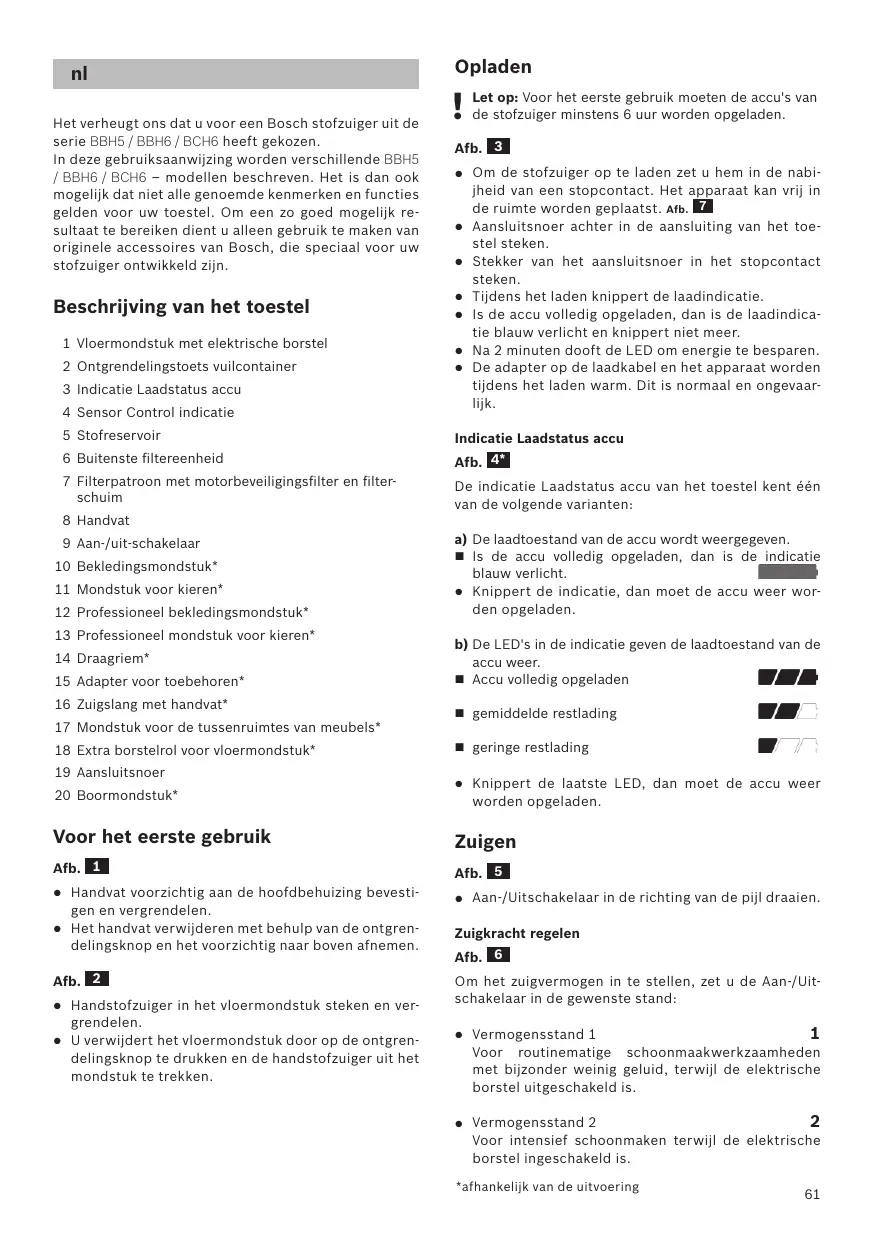 nl

Het verheugt ons dat u voor een Bosch stofzuiger uit de serie BBH5 / BBH6 / BCH6 heeft gekozen.
In deze gebruiksaanwijzing worden verschillende BBH5 / BBH6 / BCH6 – modellen beschreven. Het is dan ook mogelijk dat niet alle genoemde kenmerken en functies gelden voor uw toestel. Om een zo goed mogelijk resultaat te bereiken dient u alleen gebruik te maken van originele accessoires van Bosch, die speciaal voor uw stofzuiger ontwikkeld zijn.

Beschrijving van het toestel

1 Vloermondstuk met elektrische borstel
2 Ontgrendelingstoets vuilcontainer
3 Indicatie Laadstatus accu
4 Sensor Control indicatie
5 Stofreservoir
6 Buitenste filtereenheid
7 Filterpatroon met motorbeveiligingsfilter en filterschuim
8 Handvat
9 Aan-/uit-schakelaar
10 Bekledingsmondstuk*
11 Mondstuk voor kieren*
12 Professioneel bekledingsmondstuk*
13 Professioneel mondstuk voor kieren*
14 Draagriem*
15 Adapter voor toebehoren*
16 Zuigslang met handvat*
17 Mondstuk voor de tussenruimtes van meubels*
18 Extra borstelrol voor vloermondstuk*
19 Aansluitsnoer
20 Boormondstuk*

Voor het eerste gebruik

Afb. 1
● Handvat voorzichtig aan de hoofdbehuizing bevestigen en vergrendelen.
● Het handvat verwijderen met behulp van de ontgrendelingsknop en het voorzichtig naar boven afnemen.

Afb. 2
● Handstofzuiger in het vloermondstuk steken en vergrendelen.
● U verwijdert het vloermondstuk door op de ontgrendelingsknop te drukken en de handstofzuiger uit het mondstuk te trekken.

Opladen

! Let op: Voor het eerste gebruik moeten de accu's van de stofzuiger minstens 6 uur worden opgeladen.

Afb. 3
● Om de stofzuiger op te laden zet u hem in de nabijheid van een stopcontact. Het apparaat kan vrij in de ruimte worden geplaatst. Afb. 7
● Aansluitsnoer achter in de aansluiting van het toestel steken.
● Stekker van het aansluitsnoer in het stopcontact steken.
● Tijdens het laden knippert de laadindicatie.
● Is de accu volledig opgeladen, dan is de laadindicatie blauw verlicht en knippert niet meer.
● Na 2 minuten dooft de LED om energie te besparen.
● De adapter op de laadkabel en het apparaat worden tijdens het laden warm. Dit is normaal en ongevaarlijk.

Indicatie Laadstatus accu
Afb. 4*
De indicatie Laadstatus accu van het toestel kent één van de volgende varianten:

a) De laadtoestand van de accu wordt weergegeven.
■ Is de accu volledig opgeladen, dan is de indicatie blauw verlicht.
● Knippert de indicatie, dan moet de accu weer worden opgeladen.

b) De LED's in de indicatie geven de laadtoestand van de accu weer.
■ Accu volledig opgeladen
■ gemiddelde restlading
■ geringe restlading
● Knippert de laatste LED, dan moet de accu weer worden opgeladen.

Zuigen

Afb. 5
● Aan-/Uitschakelaar in de richting van de pijl draaien.

Zuigkracht regelen
Afb. 6
Om het zuigvermogen in te stellen, zet u de Aan-/Uitschakelaar in de gewenste stand:

● Vermogensstand 1 1
Voor routinematige schoonmaakwerkzaamheden met bijzonder weinig geluid, terwijl de elektrische borstel uitgeschakeld is.

● Vermogensstand 2 2
Voor intensief schoonmaken terwijl de elektrische borstel ingeschakeld is.

*afhankelijk van de uitvoering

61